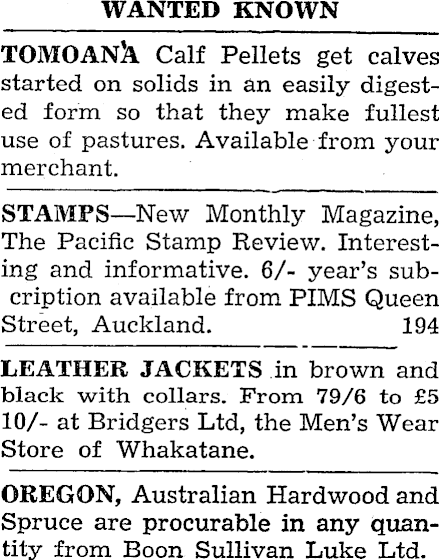 WANTED KNOWN

TOMOANA Calf Pellets get calves started on solids in an easily digested form so that they make fullest use of pastures. Available from your merchant.

STAMPS—New Monthly Magazine, The Pacific Stamp Review. Interesting and informative. 6/- year's subcription available from PIMS Queen Street, Auckland. 194

LEATHER JACKETS in brown and black with collars. From 79/6 to £5 10/- at Bridgers Ltd, the Men's Wear Store of Whakatane.

OREGON, Australian Hardwood and Spruce are procurable in any quantity from Boon Sullivan Luke Ltd.